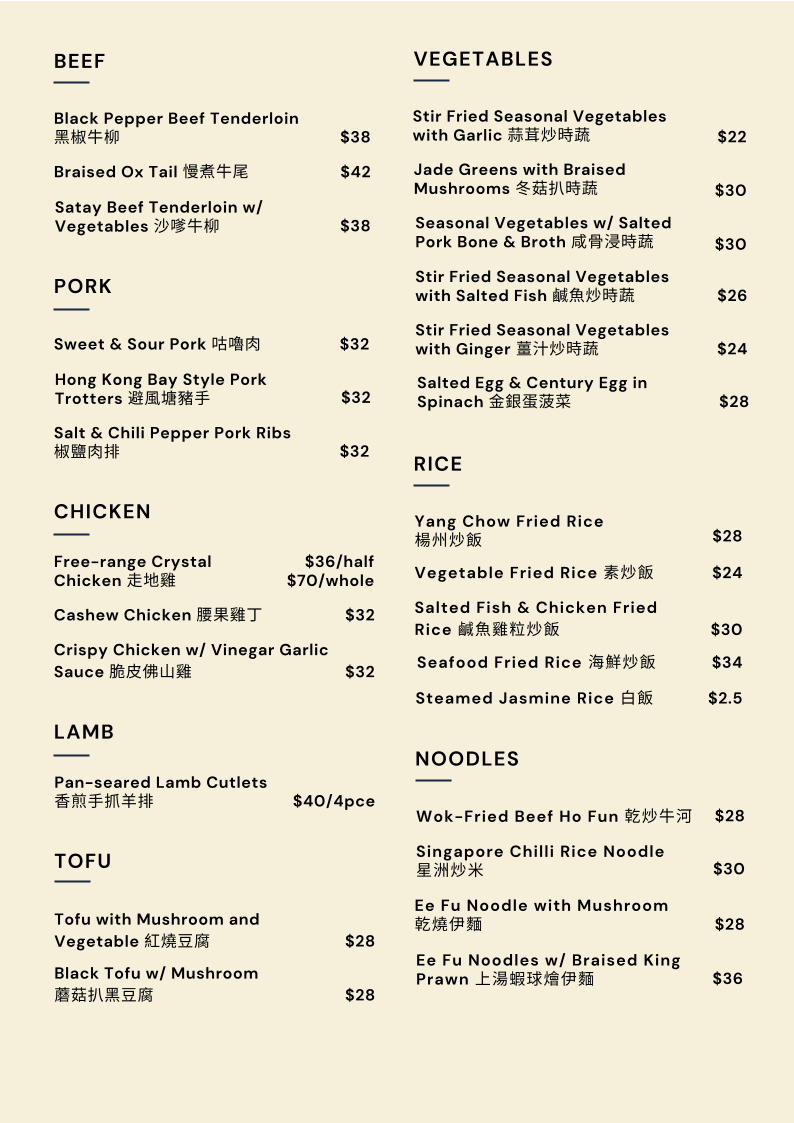 BEEF

Black Pepper Beef Tenderloin 黑椒牛柳 $38

Braised Ox Tail 慢煮牛尾 $42

Satay Beef Tenderloin w/ Vegetables 沙嗲牛柳 $38

PORK

Sweet & Sour Pork 咕嚕肉 $32

Hong Kong Bay Style Pork Trotters 避風塘豬手 $32

Salt & Chili Pepper Pork Ribs 椒鹽肉排 $32

CHICKEN

Free-range Crystal Chicken 走地雞 $36/half $70/whole

Cashew Chicken 腰果雞丁 $32

Crispy Chicken w/ Vinegar Garlic Sauce 脆皮佛山雞 $32

LAMB

Pan-seared Lamb Cutlets 香煎手抓羊排 $40/4pce

TOFU

Tofu with Mushroom and Vegetable 紅燒豆腐 $28

Black Tofu w/ Mushroom 蘑菇扒黑豆腐 $28

VEGETABLES

Stir Fried Seasonal Vegetables with Garlic 蒜茸炒時蔬 $22

Jade Greens with Braised Mushrooms 冬菇扒時蔬 $30

Seasonal Vegetables w/ Salted Pork Bone & Broth 咸骨浸時蔬 $30

Stir Fried Seasonal Vegetables with Salted Fish 鹹魚炒時蔬 $26

Stir Fried Seasonal Vegetables with Ginger 薑汁炒時蔬 $24

Salted Egg & Century Egg in Spinach 金銀蛋菠菜 $28

RICE

Yang Chow Fried Rice 楊州炒飯 $28

Vegetable Fried Rice 素炒飯 $24

Salted Fish & Chicken Fried Rice 鹹魚雞粒炒飯 $30

Seafood Fried Rice 海鮮炒飯 $34

Steamed Jasmine Rice 白飯 $2.5

NOODLES

Wok-Fried Beef Ho Fun 乾炒牛河 $28

Singapore Chilli Rice Noodle 星洲炒米 $30

Ee Fu Noodle with Mushroom 乾燒伊麵 $28

Ee Fu Noodles w/ Braised King Prawn 上湯蝦球燴伊麵 $36